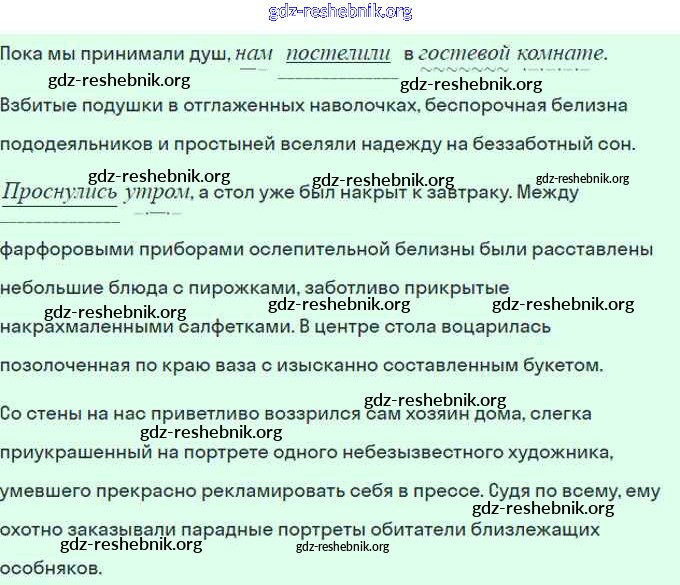 gdz-reshebnik.org

Пока мы принимали душ, нам постелили в гостевой комнате.

gdz-reshebnik.org gdz-reshebnik.org

Взбитые подушки в отглаженных наволочках, беспорочная белизна пододеяльников и простыней вселяли надежду на беззаботный сон.

gdz-reshebnik.org gdz-reshebnik.org gdz-reshebnik.org

Проснулись утром, а стол уже был накрыт к завтраку. Между фарфоровыми приборами ослепительной белизны были расставлены небольшие блюда с пирожками, заботливо прикрытые

gdz-reshebnik.org gdz-reshebnik.org gdz-reshebnik.org

накрахмаленными салфетками. В центре стола воцарилась позолоченная по краю ваза с изысканно составленным букетом.

gdz-reshebnik.org

Со стены на нас приветливо воззрился сам хозяин дома, слегка

gdz-reshebnik.org

приукрашенный на портрете одного небезызвестного художника, умевшего прекрасно рекламировать себя в прессе. Судя по всему, ему

gdz-reshebnik.org

охотно заказывали парадные портреты обитатели близлежащих

gdz-reshebnik.org gdz-reshebnik.org

особняков.